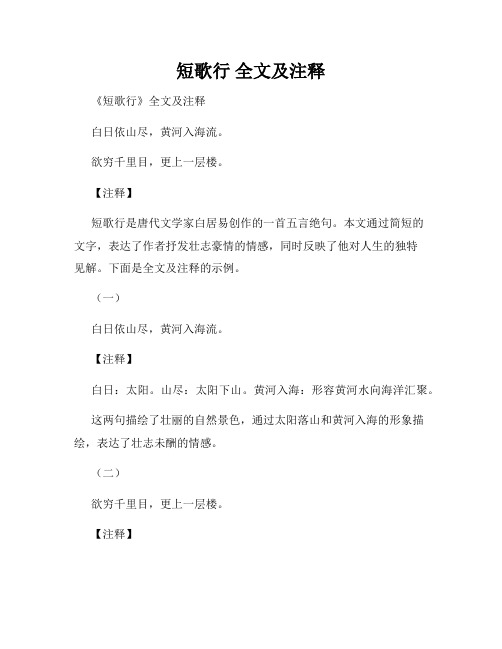 短歌行 全文及注释

《短歌行》全文及注释

白日依山尽，黄河入海流。

欲穷千里目，更上一层楼。

【注释】

短歌行是唐代文学家白居易创作的一首五言绝句。本文通过简短的文字，表达了作者抒发壮志豪情的情感，同时反映了他对人生的独特见解。下面是全文及注释的示例。

（一）

白日依山尽，黄河入海流。

【注释】

白日：太阳。山尽：太阳下山。黄河入海：形容黄河水向海洋汇聚。

这两句描绘了壮丽的自然景色，通过太阳落山和黄河入海的形象描绘，表达了壮志未酬的情感。

（二）

欲穷千里目，更上一层楼。

【注释】